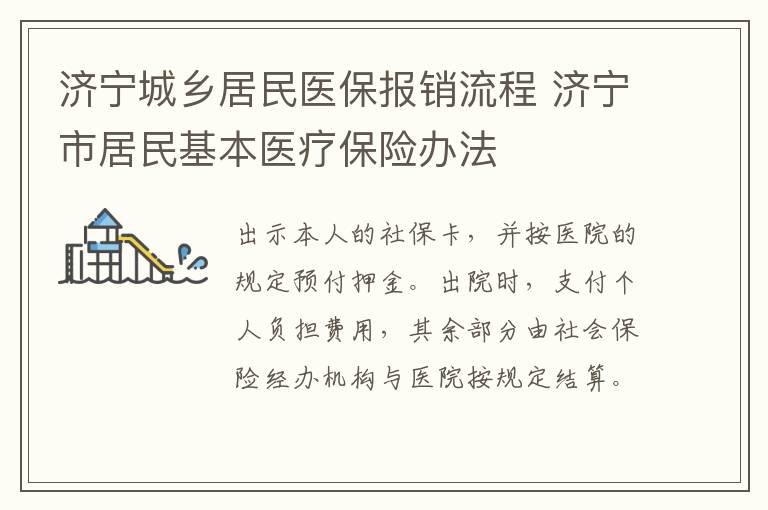 济宁城乡居民医保报销流程 济宁市居民基本医疗保险办法

出示本人的社保卡，并按医院的规定预付押金。出院时，支付个人负担费用，其余部分由社会保险经办机构与医院按规定结算。